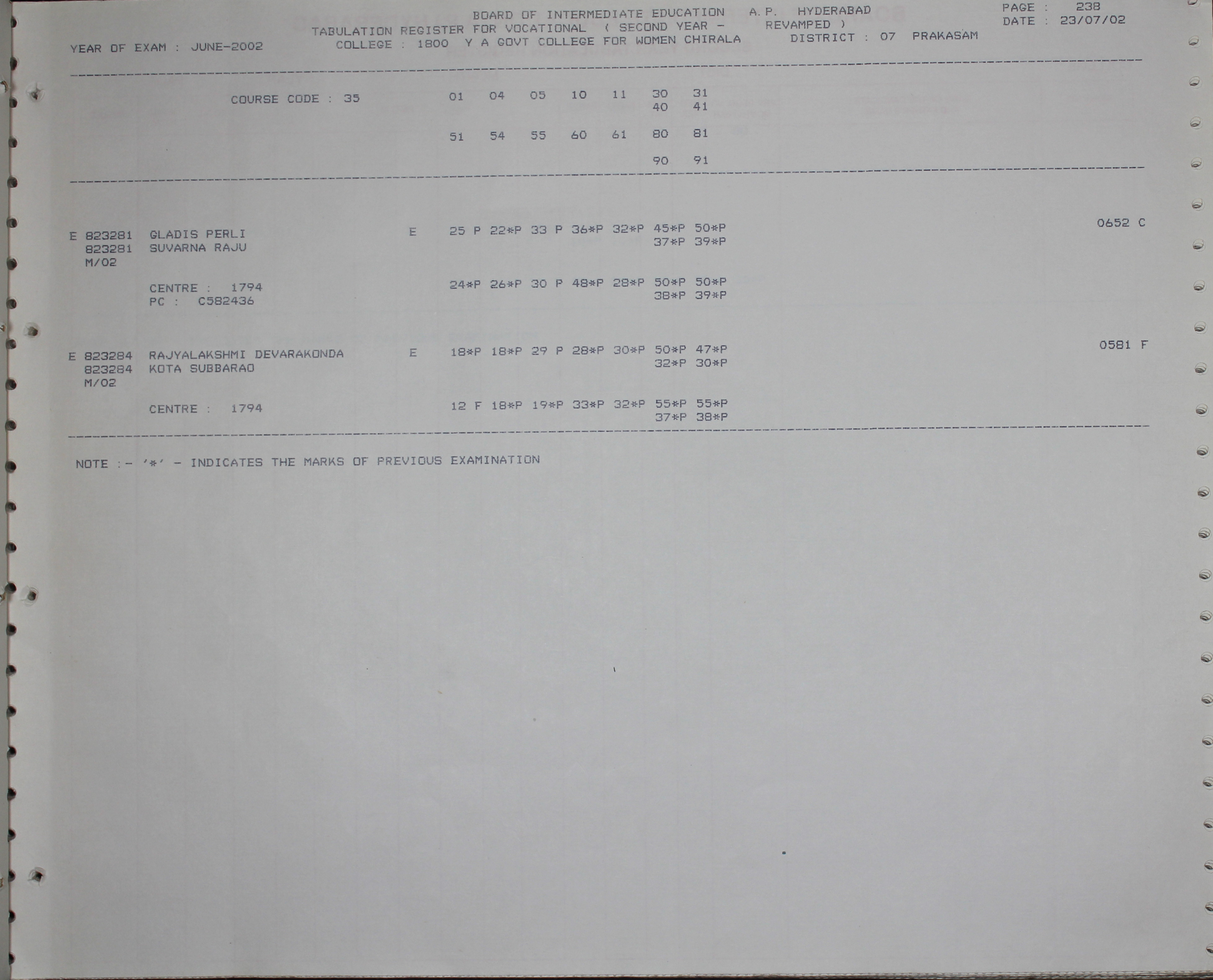 BOARD OF INTERMEDIATE EDUCATION A.P. HYDERABAD
TABULATION REGISTER FOR VOCATIONAL ( SECOND YEAR - REVAMPED )
YEAR OF EXAM : JUNE-2002 COLLEGE : 1800 Y A GOVT COLLEGE FOR WOMEN CHIRALA DISTRICT : 07 PRAKASAM

PAGE : 238
DATE : 23/07/02

COURSE CODE : 35 01 04 05 10 11 30 31
40 41

51 54 55 60 61 80 81

90 91

E 823281 GLADIS PERLI E 25 P 22*P 33 P 36*P 32*P 45*P 50*P 0652 C
823281 SUVARNA RAJU 37*P 39*P
M/02

CENTRE : 1794 24*P 26*P 30 P 48*P 28*P 50*P 50*P
PC : C582436 38*P 39*P

E 823284 RAJYALAKSHMI DEVARAKONDA E 18*P 18*P 29 P 28*P 30*P 50*P 47*P 0581 F
823284 KOTA SUBBARAO 32*P 30*P
M/02

CENTRE : 1794 12 F 18*P 19*P 33*P 32*P 55*P 55*P
37*P 38*P

NOTE :- '*' - INDICATES THE MARKS OF PREVIOUS EXAMINATION